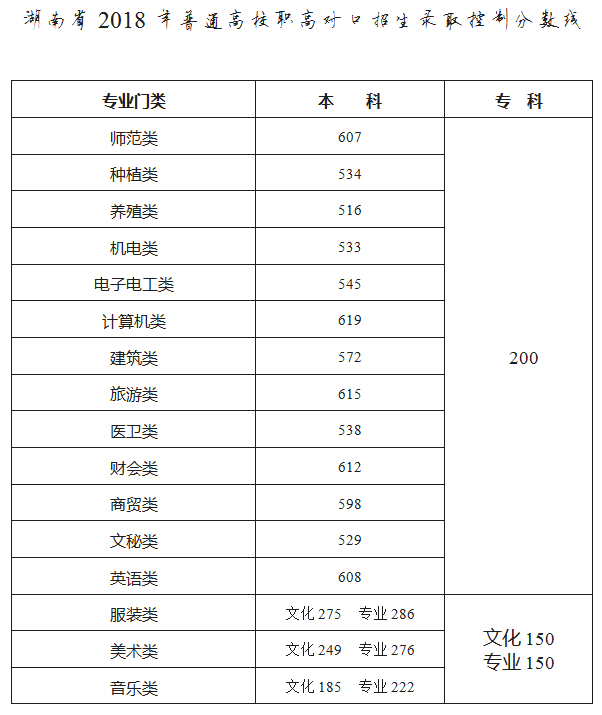 湖南省2018年普通高校职高对口招生录取控制分数线

| 专业门类 | 本 科 | 专 科 |
|---|---|---|
| 师范类 | 607 | 200 |
| 种植类 | 534 | |
| 养殖类 | 516 | |
| 机电类 | 533 | |
| 电子电工类 | 545 | |
| 计算机类 | 619 | |
| 建筑类 | 572 | |
| 旅游类 | 615 | |
| 医卫类 | 538 | |
| 财会类 | 612 | |
| 商贸类 | 598 | |
| 文秘类 | 529 | |
| 英语类 | 608 | |
| 服装类 | 文化275 专业286 | 文化150 专业150 |
| 美术类 | 文化249 专业276 | |
| 音乐类 | 文化185 专业222 | |